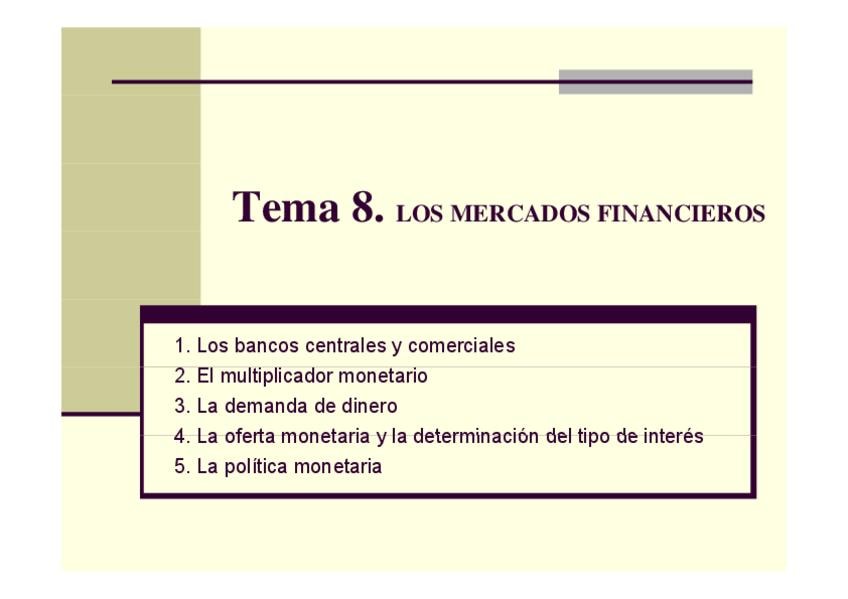 Tema 8. LOS MERCADOS FINANCIEROS

1. Los bancos centrales y comerciales
2. El multiplicador monetario
3. La demanda de dinero
4. La oferta monetaria y la determinación del tipo de interés
5. La política monetaria